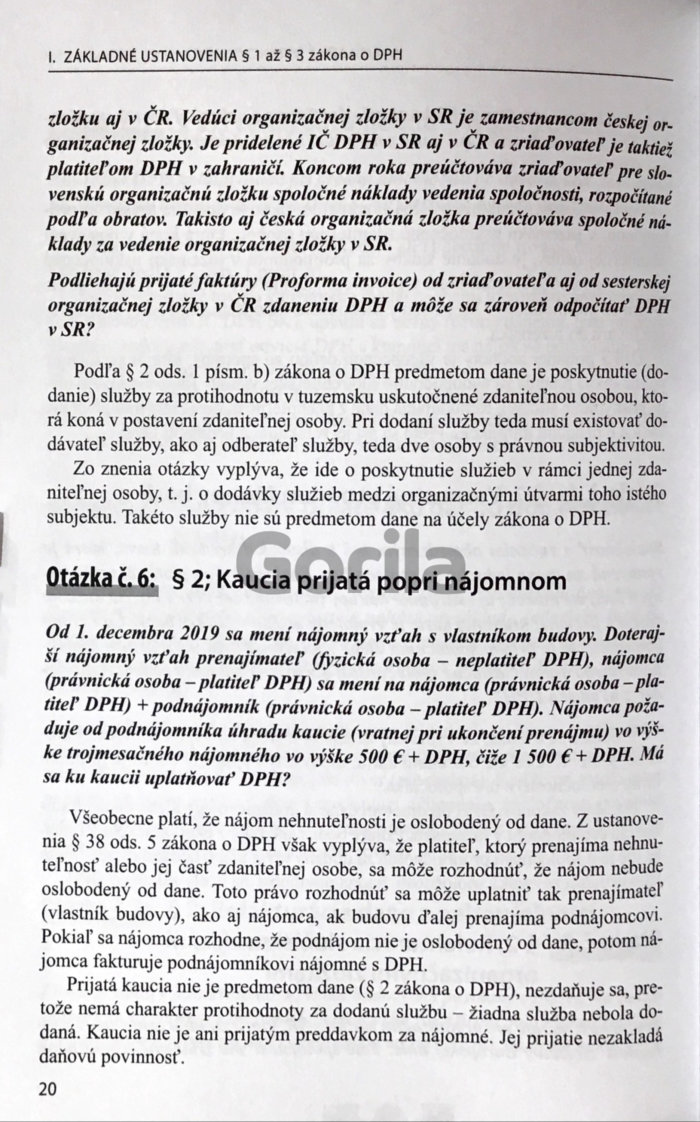 I. ZÁKLADNÉ USTANOVENIA § 1 až § 3 zákona o DPH

zložku aj v ČR. Vedúci organizačnej zložky v SR je zamestnancom českej organizačnej zložky. Je pridelené IČ DPH v SR aj v ČR a zriaďovateľ je taktiež platiteľom DPH v zahraničí. Koncom roka preúčtováva zriaďovateľ pre slovenskú organizačnú zložku spoločné náklady vedenia spoločnosti, rozpočítané podľa obratov. Takisto aj česká organizačná zložka preúčtováva spoločné náklady za vedenie organizačnej zložky v SR.

Podliehajú prijaté faktúry (Proforma invoice) od zriaďovateľa aj od sesterskej organizačnej zložky v ČR zdaneniu DPH a môže sa zároveň odpočítať DPH v SR?

Podľa § 2 ods. 1 písm. b) zákona o DPH predmetom dane je poskytnutie (dodanie) služby za protihodnotu v tuzemsku uskutočnené zdaniteľnou osobou, ktorá koná v postavení zdaniteľnej osoby. Pri dodaní služby teda musí existovať dodávateľ služby, ako aj odberateľ služby, teda dve osoby s právnou subjektivitou.

Zo znenia otázky vyplýva, že ide o poskytnutie služieb v rámci jednej zdaniteľnej osoby, t. j. o dodávky služieb medzi organizačnými útvarmi toho istého subjektu. Takéto služby nie sú predmetom dane na účely zákona o DPH.

Gorila

Otázka č. 6: § 2; Kaucia prijatá popri nájomnom

Od 1. decembra 2019 sa mení nájomný vzťah s vlastníkom budovy. Doterajší nájomný vzťah prenajímateľ (fyzická osoba – neplatiteľ DPH), nájomca (právnická osoba – platiteľ DPH) sa mení na nájomca (právnická osoba – platiteľ DPH) + podnájomník (právnická osoba – platiteľ DPH). Nájomca požaduje od podnájomníka úhradu kaucie (vratnej pri ukončení prenájmu) vo výške trojmesačného nájomného vo výške 500 € + DPH, čiže 1 500 € + DPH. Má sa ku kaucii uplatňovať DPH?

Všeobecne platí, že nájom nehnuteľnosti je oslobodený od dane. Z ustanovenia § 38 ods. 5 zákona o DPH však vyplýva, že platiteľ, ktorý prenajíma nehnuteľnosť alebo jej časť zdaniteľnej osobe, sa môže rozhodnúť, že nájom nebude oslobodený od dane. Toto právo rozhodnúť sa môže uplatniť tak prenajímateľ (vlastník budovy), ako aj nájomca, ak budovu ďalej prenajíma podnájomcovi. Pokiaľ sa nájomca rozhodne, že podnájom nie je oslobodený od dane, potom nájomca fakturuje podnájomníkovi nájomné s DPH.

Prijatá kaucia nie je predmetom dane (§ 2 zákona o DPH), nezdaňuje sa, pretože nemá charakter protihodnoty za dodanú službu – žiadna služba nebola dodaná. Kaucia nie je ani prijatým preddavkom za nájomné. Jej prijatie nezakladá daňovú povinnosť.

20